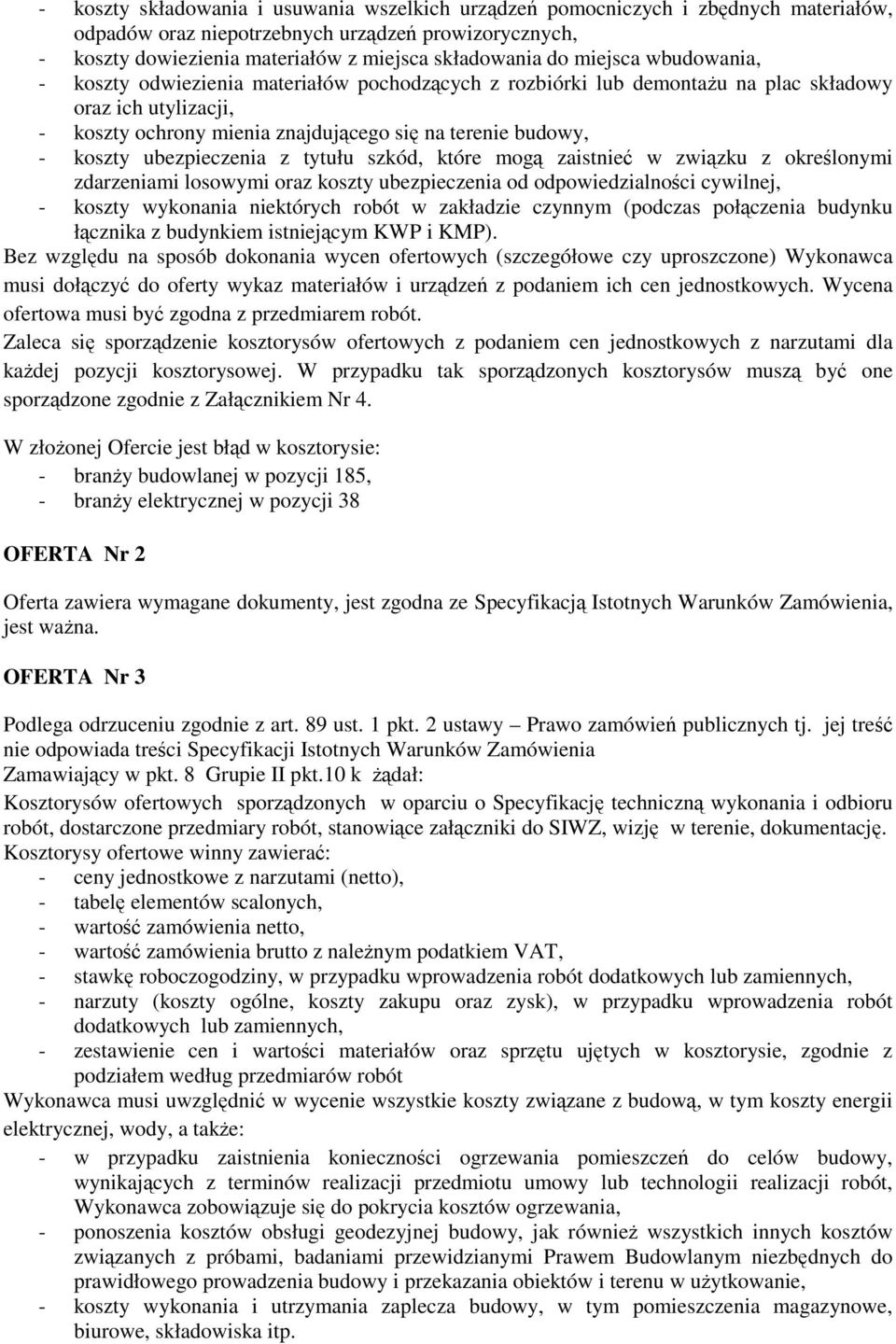 - koszty składowania i usuwania wszelkich urządzeń pomocniczych i zbędnych materiałów, odpadów oraz niepotrzebnych urządzeń prowizorycznych,
- koszty dowiezienia materiałów z miejsca składowania do miejsca wbudowania,
- koszty odwiezienia materiałów pochodzących z rozbiórki lub demontażu na plac składowy oraz ich utylizacji,
- koszty ochrony mienia znajdującego się na terenie budowy,
- koszty ubezpieczenia z tytułu szkód, które mogą zaistnieć w związku z określonymi zdarzeniami losowymi oraz koszty ubezpieczenia od odpowiedzialności cywilnej,
- koszty wykonania niektórych robót w zakładzie czynnym (podczas połączenia budynku łącznika z budynkiem istniejącym KWP i KMP).
Bez względu na sposób dokonania wycen ofertowych (szczegółowe czy uproszczone) Wykonawca musi dołączyć do oferty wykaz materiałów i urządzeń z podaniem ich cen jednostkowych. Wycena ofertowa musi być zgodna z przedmiarem robót.
Zaleca się sporządzenie kosztorysów ofertowych z podaniem cen jednostkowych z narzutami dla każdej pozycji kosztorysowej. W przypadku tak sporządzonych kosztorysów muszą być one sporządzone zgodnie z Załącznikiem Nr 4.

W złożonej Ofercie jest błąd w kosztorysie:
- branży budowlanej w pozycji 185,
- branży elektrycznej w pozycji 38

OFERTA Nr 2

Oferta zawiera wymagane dokumenty, jest zgodna ze Specyfikacją Istotnych Warunków Zamówienia, jest ważna.

OFERTA Nr 3

Podlega odrzuceniu zgodnie z art. 89 ust. 1 pkt. 2 ustawy – Prawo zamówień publicznych tj. jej treść nie odpowiada treści Specyfikacji Istotnych Warunków Zamówienia
Zamawiający w pkt. 8 Grupie II pkt.10 k żądał:
Kosztorysów ofertowych sporządzonych w oparciu o Specyfikację techniczną wykonania i odbioru robót, dostarczone przedmiary robót, stanowiące załączniki do SIWZ, wizję w terenie, dokumentację.
Kosztorysy ofertowe winny zawierać:
- ceny jednostkowe z narzutami (netto),
- tabelę elementów scalonych,
- wartość zamówienia netto,
- wartość zamówienia brutto z należnym podatkiem VAT,
- stawkę roboczogodziny, w przypadku wprowadzenia robót dodatkowych lub zamiennych,
- narzuty (koszty ogólne, koszty zakupu oraz zysk), w przypadku wprowadzenia robót dodatkowych lub zamiennych,
- zestawienie cen i wartości materiałów oraz sprzętu ujętych w kosztorysie, zgodnie z podziałem według przedmiarów robót
Wykonawca musi uwzględnić w wycenie wszystkie koszty związane z budową, w tym koszty energii elektrycznej, wody, a także:
- w przypadku zaistnienia konieczności ogrzewania pomieszczeń do celów budowy, wynikających z terminów realizacji przedmiotu umowy lub technologii realizacji robót, Wykonawca zobowiązuje się do pokrycia kosztów ogrzewania,
- ponoszenia kosztów obsługi geodezyjnej budowy, jak również wszystkich innych kosztów związanych z próbami, badaniami przewidzianymi Prawem Budowlanym niezbędnych do prawidłowego prowadzenia budowy i przekazania obiektów i terenu w użytkowanie,
- koszty wykonania i utrzymania zaplecza budowy, w tym pomieszczenia magazynowe, biurowe, składowiska itp.